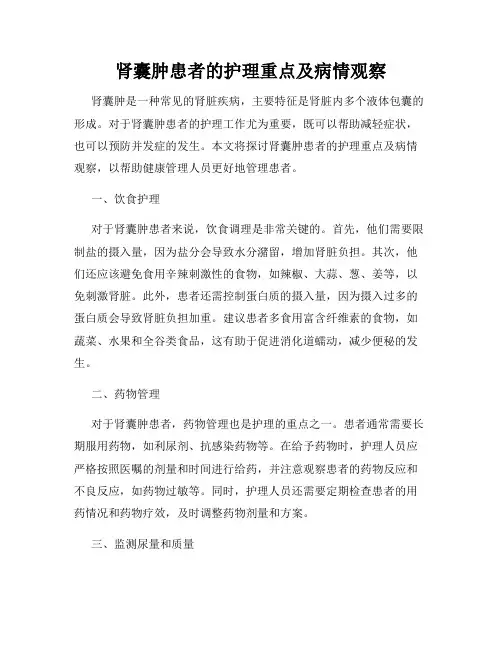 肾囊肿患者的护理重点及病情观察

肾囊肿是一种常见的肾脏疾病，主要特征是肾脏内多个液体包囊的形成。对于肾囊肿患者的护理工作尤为重要，既可以帮助减轻症状，也可以预防并发症的发生。本文将探讨肾囊肿患者的护理重点及病情观察，以帮助健康管理人员更好地管理患者。

一、饮食护理

对于肾囊肿患者来说，饮食调理是非常关键的。首先，他们需要限制盐的摄入量，因为盐分会导致水分潴留，增加肾脏负担。其次，他们还应该避免食用辛辣刺激性的食物，如辣椒、大蒜、葱、姜等，以免刺激肾脏。此外，患者还需控制蛋白质的摄入量，因为摄入过多的蛋白质会导致肾脏负担加重。建议患者多食用富含纤维素的食物，如蔬菜、水果和全谷类食品，这有助于促进消化道蠕动，减少便秘的发生。

二、药物管理

对于肾囊肿患者，药物管理也是护理的重点之一。患者通常需要长期服用药物，如利尿剂、抗感染药物等。在给予药物时，护理人员应严格按照医嘱的剂量和时间进行给药，并注意观察患者的药物反应和不良反应，如药物过敏等。同时，护理人员还需要定期检查患者的用药情况和药物疗效，及时调整药物剂量和方案。

三、监测尿量和质量